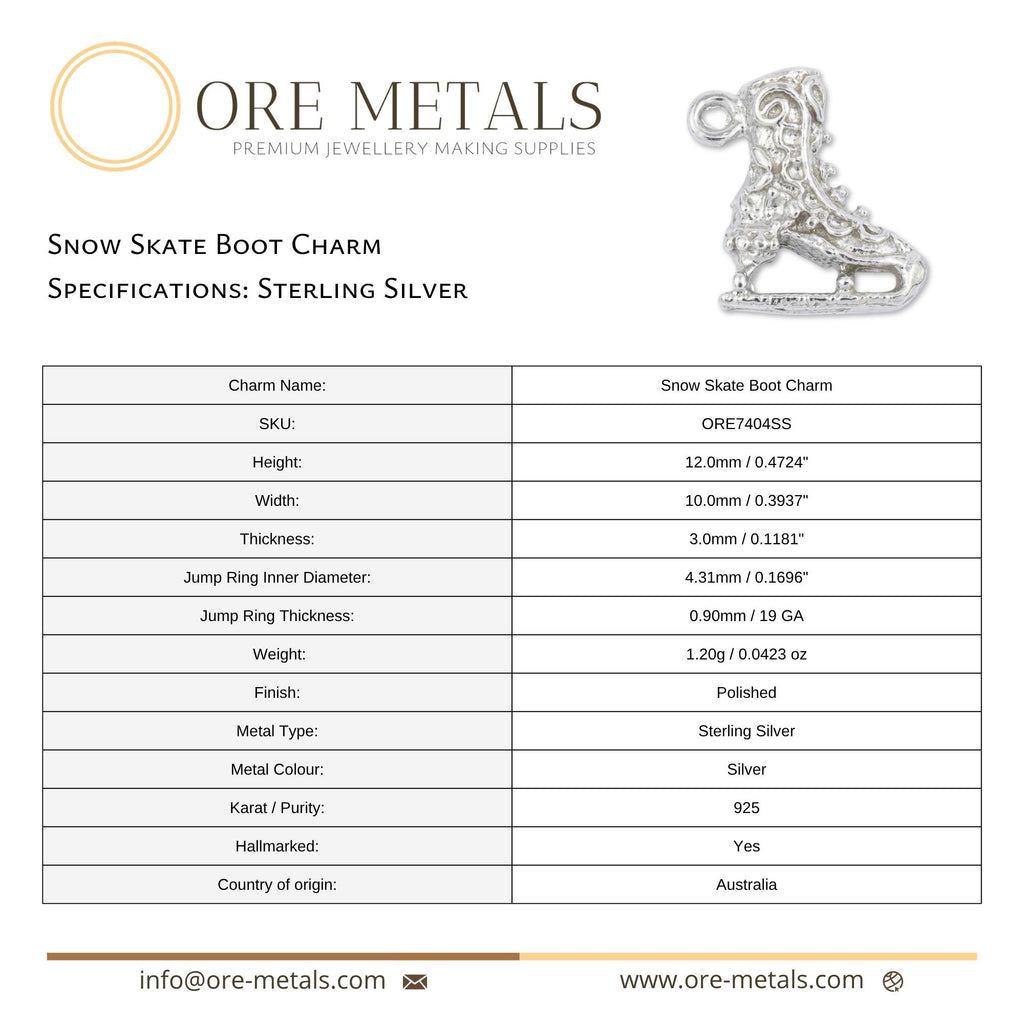 ORE METALS
PREMIUM JEWELLERY MAKING SUPPLIES

Snow Skate Boot Charm
Specifications: Sterling Silver

| Charm Name: | Snow Skate Boot Charm |
|---|---|
| SKU: | ORE7404SS |
| Height: | 12.0mm / 0.4724" |
| Width: | 10.0mm / 0.3937" |
| Thickness: | 3.0mm / 0.1181" |
| Jump Ring Inner Diameter: | 4.31mm / 0.1696" |
| Jump Ring Thickness: | 0.90mm / 19 GA |
| Weight: | 1.20g / 0.0423 oz |
| Finish: | Polished |
| Metal Type: | Sterling Silver |
| Metal Colour: | Silver |
| Karat / Purity: | 925 |
| Hallmarked: | Yes |
| Country of origin: | Australia |

info@ore-metals.com www.ore-metals.com